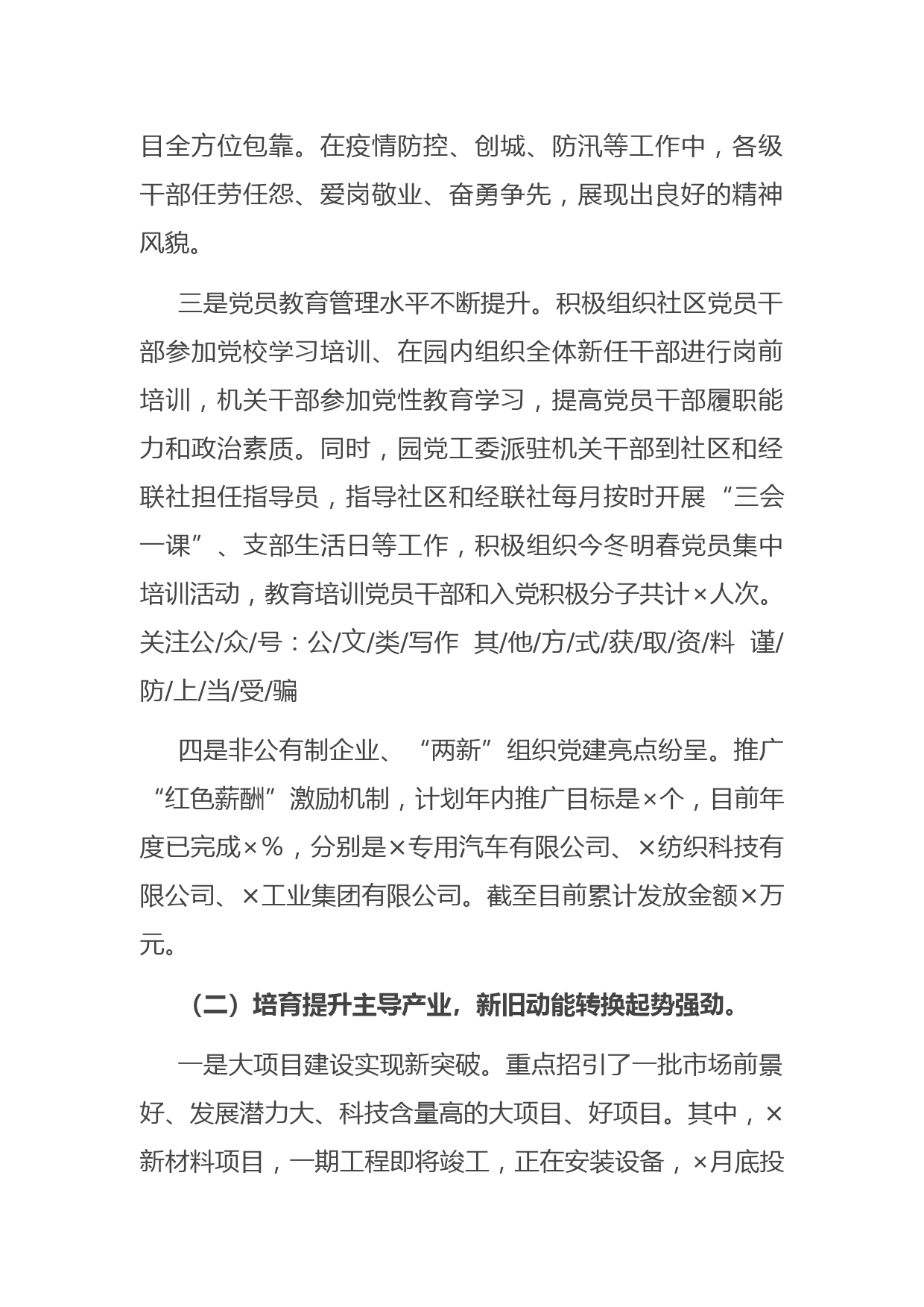 目全方位包靠。在疫情防控、创城、防汛等工作中，各级干部任劳任怨、爱岗敬业、奋勇争先，展现出良好的精神风貌。

三是党员教育管理水平不断提升。积极组织社区党员干部参加党校学习培训、在园内组织全体新任干部进行岗前培训，机关干部参加党性教育学习，提高党员干部履职能力和政治素质。同时，园党工委派驻机关干部到社区和经联社担任指导员，指导社区和经联社每月按时开展“三会一课”、支部生活日等工作，积极组织今冬明春党员集中培训活动，教育培训党员干部和入党积极分子共计×人次。关注公/众/号：公/文/类/写作 其/他/方/式/获/取/资/料 谨/防/上/当/受/骗

四是非公有制企业、“两新”组织党建亮点纷呈。推广“红色薪酬”激励机制，计划年内推广目标是×个，目前年度已完成×％，分别是×专用汽车有限公司、×纺织科技有限公司、×工业集团有限公司。截至目前累计发放金额×万元。

（二）培育提升主导产业，新旧动能转换起势强劲。

一是大项目建设实现新突破。重点招引了一批市场前景好、发展潜力大、科技含量高的大项目、好项目。其中，×新材料项目，一期工程即将竣工，正在安装设备，×月底投